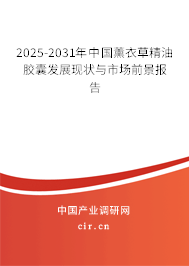 2025-2031年中国薰衣草精油胶囊发展现状与市场前景报告

中国产业调研网

cir.cn